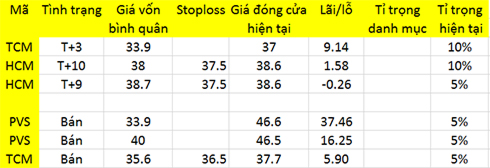 | Mã | Tình trạng | Giá vốn bình quân | Stoploss | Giá đóng cửa hiện tại | Lãi/lỗ | Tỉ trọng danh mục | Tỉ trọng hiện tại |
|---|---|---|---|---|---|---|---|
| TCM | T+3 | 33.9 | | 37 | 9.14 | | 10% |
| HCM | T+10 | 38 | 37.5 | 38.6 | 1.58 | | 10% |
| HCM | T+9 | 38.7 | 37.5 | 38.6 | -0.26 | | 5% |
| | | | | | | | |
| PVS | Bán | 33.9 | | 46.6 | 37.46 | | 5% |
| PVS | Bán | 40 | | 46.5 | 16.25 | | 5% |
| TCM | Bán | 35.6 | 36.5 | 37.7 | 5.90 | | 5% |